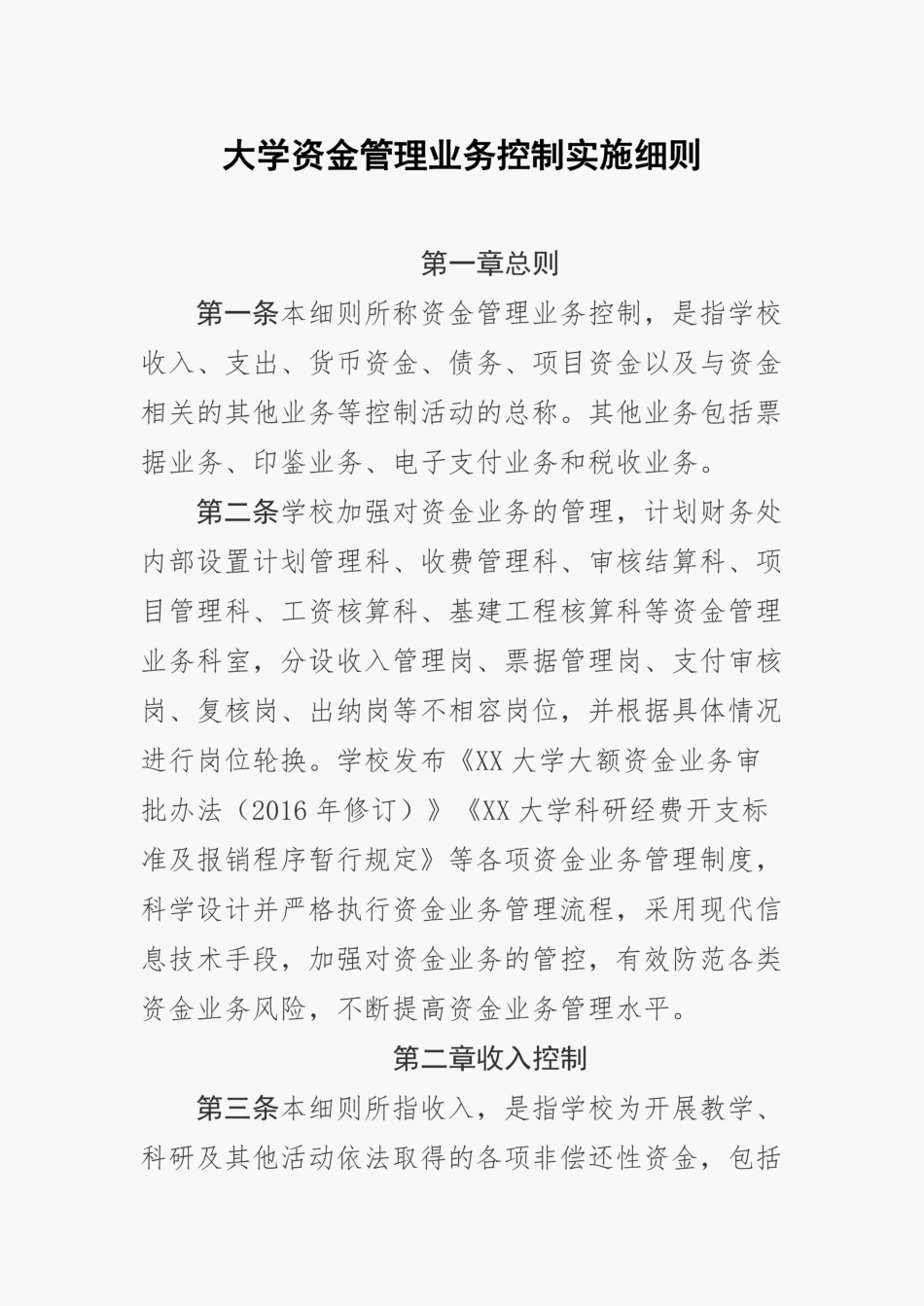 大学资金管理业务控制实施细则

第一章总则

第一条本细则所称资金管理业务控制，是指学校收入、支出、货币资金、债务、项目资金以及与资金相关的其他业务等控制活动的总称。其他业务包括票据业务、印鉴业务、电子支付业务和税收业务。

第二条学校加强对资金业务的管理，计划财务处内部设置计划管理科、收费管理科、审核结算科、项目管理科、工资核算科、基建工程核算科等资金管理业务科室，分设收入管理岗、票据管理岗、支付审核岗、复核岗、出纳岗等不相容岗位，并根据具体情况进行岗位轮换。学校发布《XX 大学大额资金业务审批办法（2016 年修订）》《XX 大学科研经费开支标准及报销程序暂行规定》等各项资金业务管理制度，科学设计并严格执行资金业务管理流程，采用现代信息技术手段，加强对资金业务的管控，有效防范各类资金业务风险，不断提高资金业务管理水平。

第二章收入控制

第三条本细则所指收入，是指学校为开展教学、科研及其他活动依法取得的各项非偿还性资金，包括